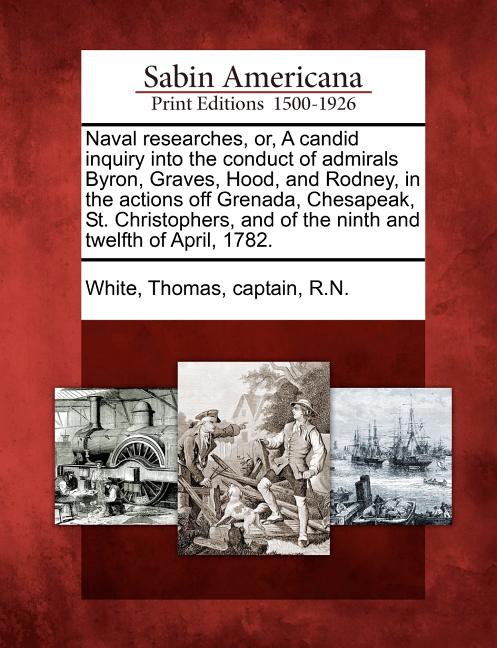 Sabin Americana
Print Editions 1500-1926

Naval researches, or, A candid inquiry into the conduct of admirals Byron, Graves, Hood, and Rodney, in the actions off Grenada, Chesapeak, St. Christophers, and of the ninth and twelfth of April, 1782.

White, Thomas, captain, R.N.